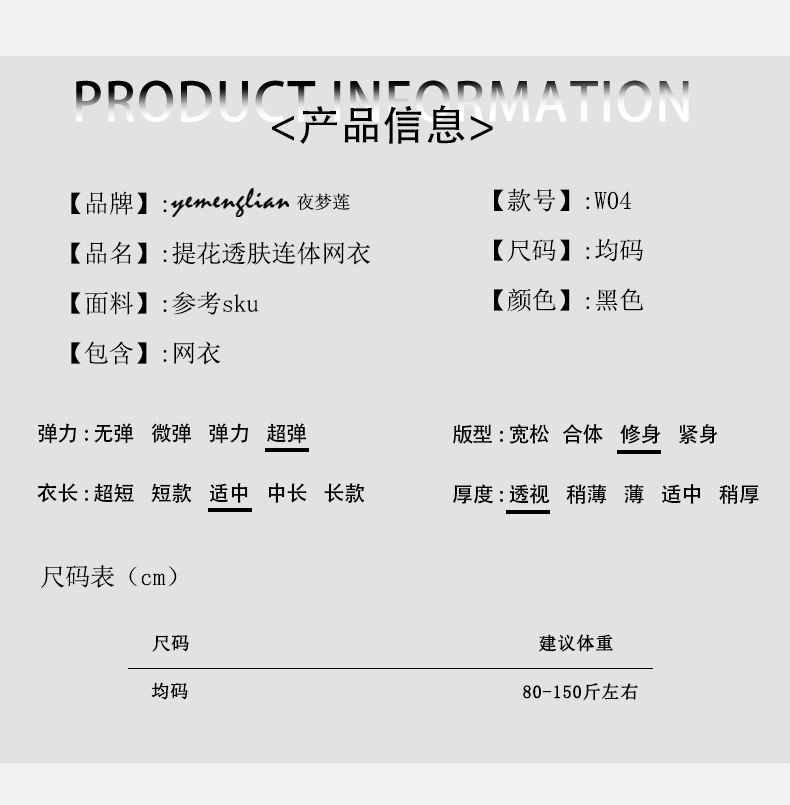 PRODUCT INFORMATION
<产品信息>

【品牌】:yemenglian 夜梦莲

【品名】:提花透肤连体网衣

【面料】:参考sku

【包含】:网衣

【款号】:W04

【尺码】:均码

【颜色】:黑色

弹力:无弹 微弹 弹力 超弹

衣长:超短 短款 适中 中长 长款

版型:宽松 合体 修身 紧身

厚度:透视 稍薄 薄 适中 稍厚

尺码表(cm)

| 尺码 | 建议体重 |
|---|---|
| 均码 | 80-150斤左右 |